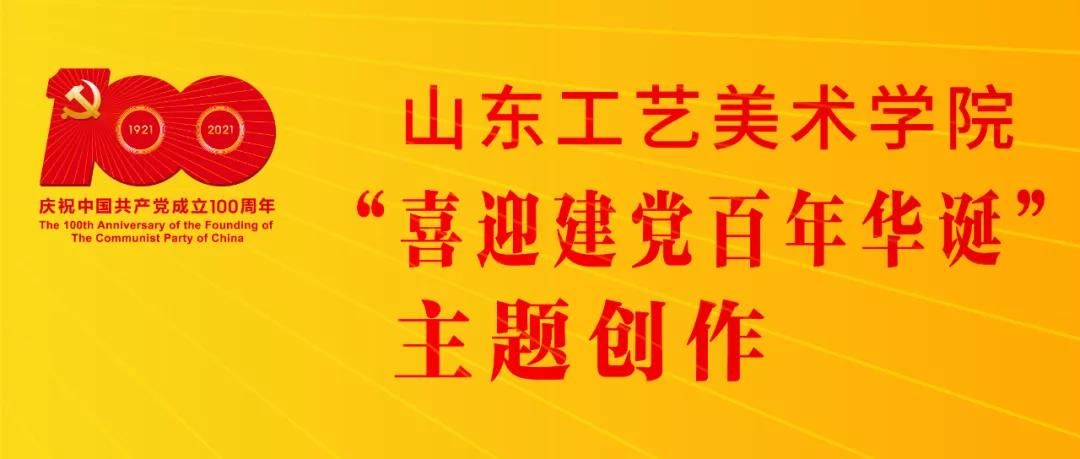 100
1921 2021
庆祝中国共产党成立100周年
The 100th Anniversary of the Founding of The Communist Party of China

山东工艺美术学院
“喜迎建党百年华诞”
主题创作